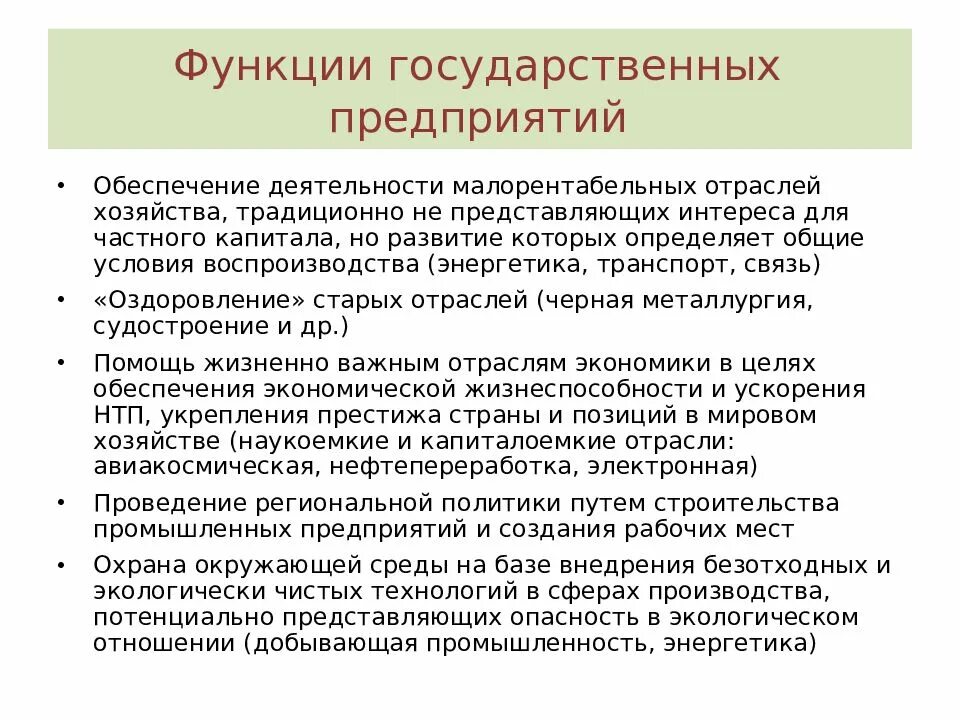 Функции государственных предприятий

• Обеспечение деятельности малорентабельных отраслей хозяйства, традиционно не представляющих интереса для частного капитала, но развитие которых определяет общие условия воспроизводства (энергетика, транспорт, связь)

• «Оздоровление» старых отраслей (черная металлургия, судостроение и др.)

• Помощь жизненно важным отраслям экономики в целях обеспечения экономической жизнеспособности и ускорения НТП, укрепления престижа страны и позиций в мировом хозяйстве (наукоемкие и капиталоемкие отрасли: авиакосмическая, нефтепереработка, электронная)

• Проведение региональной политики путем строительства промышленных предприятий и создания рабочих мест

• Охрана окружающей среды на базе внедрения безотходных и экологически чистых технологий в сферах производства, потенциально представляющих опасность в экологическом отношении (добывающая промышленность, энергетика)